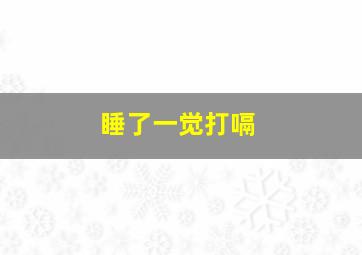 睡了一觉打嗝